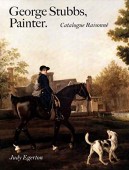 George Stubbs, Painter.

Catalogue Raisonné

Judy Egerton